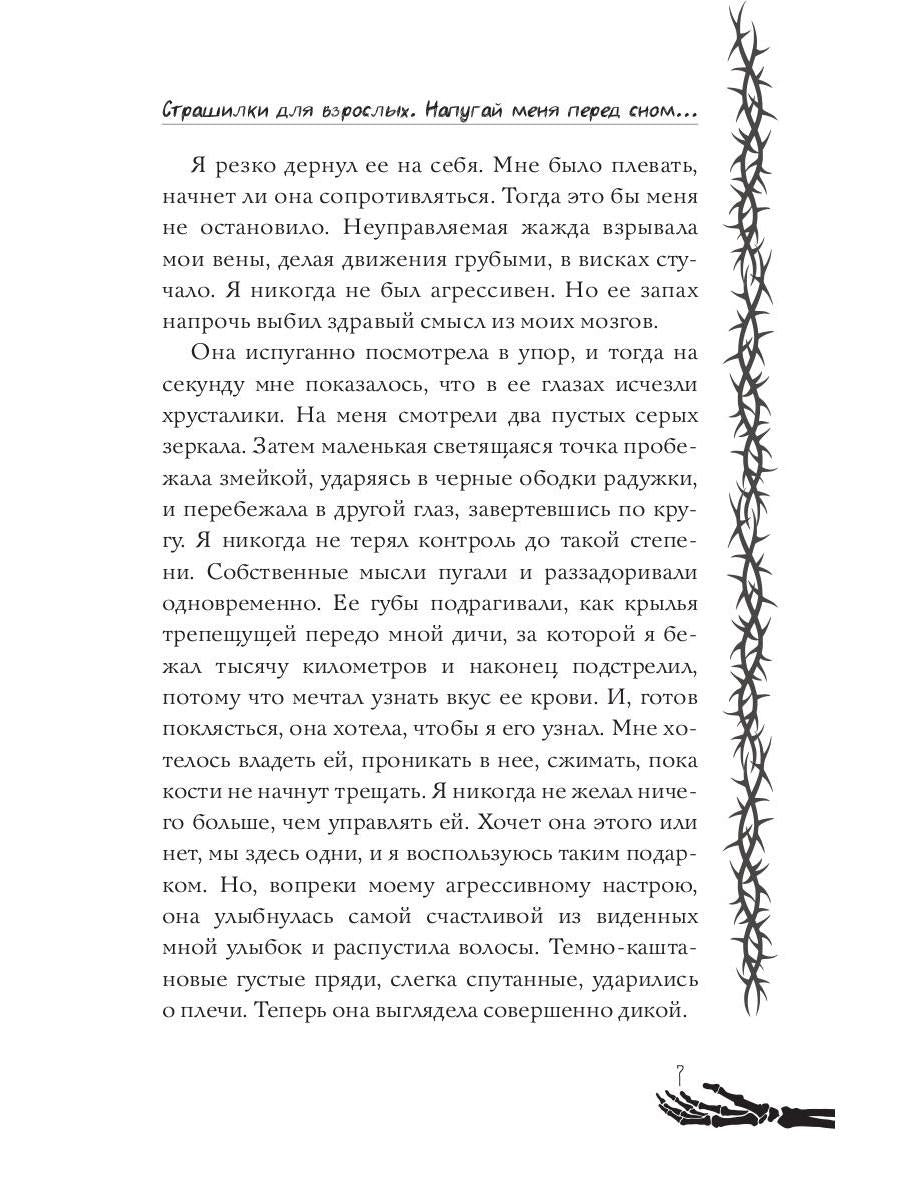 Страшилки для взрослых. Напугай меня перед сном...

Я резко дернул ее на себя. Мне было плевать, начнет ли она сопротивляться. Тогда это бы меня не остановило. Неуправляемая жажда взрывала мои вены, делая движения грубыми, в висках стучало. Я никогда не был агрессивен. Но ее запах напрочь выбил здравый смысл из моих мозгов.

Она испуганно посмотрела в упор, и тогда на секунду мне показалось, что в ее глазах исчезли хрусталики. На меня смотрели два пустых серых зеркала. Затем маленькая светящаяся точка пробежала змейкой, ударяясь в черные ободки радужки, и перебежала в другой глаз, завертевшись по кругу. Я никогда не терял контроль до такой степени. Собственные мысли пугали и раззадоривали одновременно. Ее губы подрагивали, как крылья трепещущей передо мной дичи, за которой я бежал тысячу километров и наконец подстрелил, потому что мечтал узнать вкус ее крови. И, готов поклясться, она хотела, чтобы я его узнал. Мне хотелось владеть ей, проникать в нее, сжимать, пока кости не начнут трещать. Я никогда не желал ничего больше, чем управлять ей. Хочет она этого или нет, мы здесь одни, и я воспользуюсь таким подарком. Но, вопреки моему агрессивному настрою, она улыбнулась самой счастливой из виденных мной улыбок и распустила волосы. Темно-каштановые густые пряди, слегка спутанные, ударились о плечи. Теперь она выглядела совершенно дикой.

7